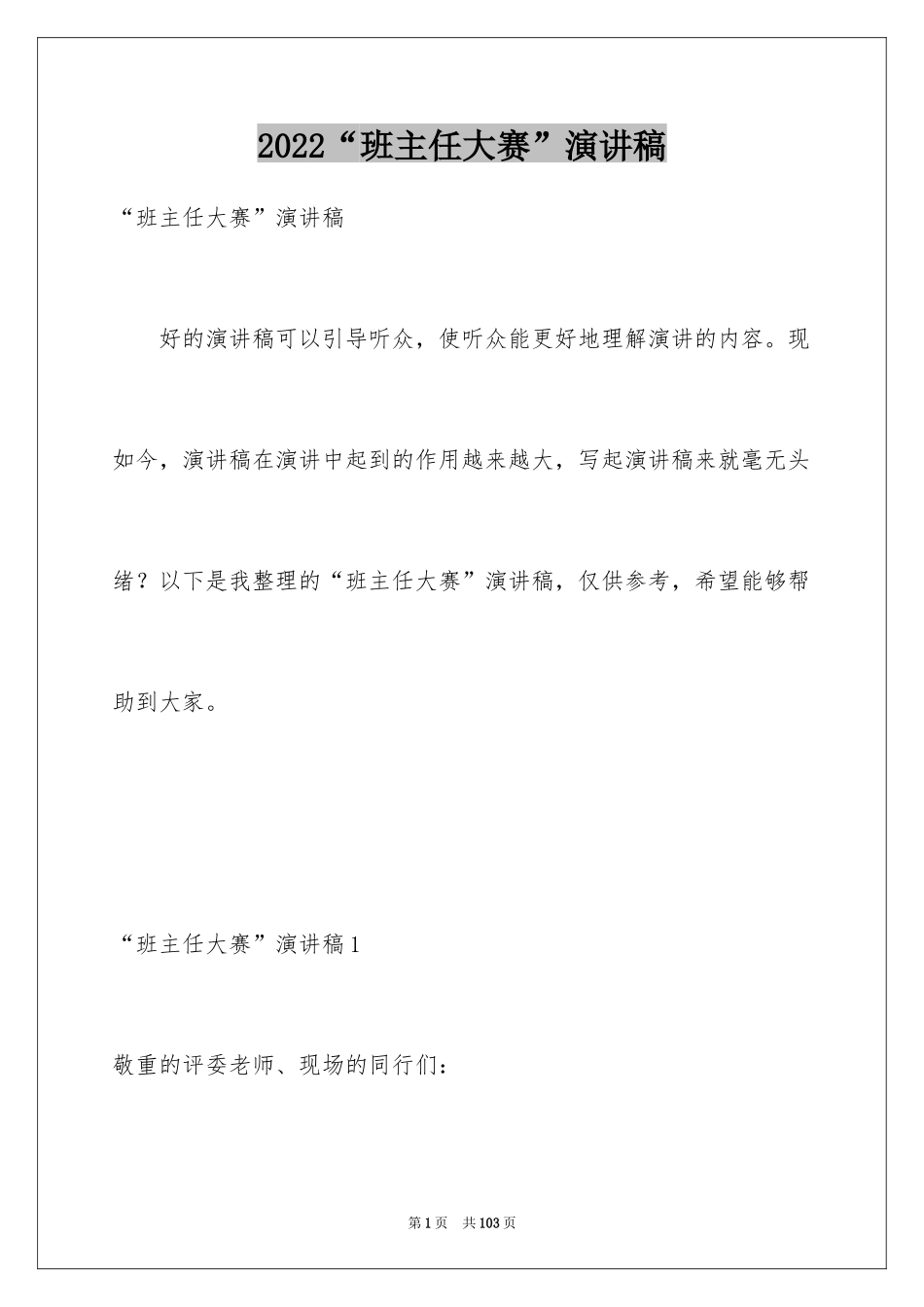 2022“班主任大赛”演讲稿

“班主任大赛”演讲稿

好的演讲稿可以引导听众，使听众能更好地理解演讲的内容。现如今，演讲稿在演讲中起到的作用越来越大，写起演讲稿来就毫无头绪？以下是我整理的“班主任大赛”演讲稿，仅供参考，希望能够帮助到大家。

“班主任大赛”演讲稿1

敬重的评委老师、现场的同行们：

第1页 共103页